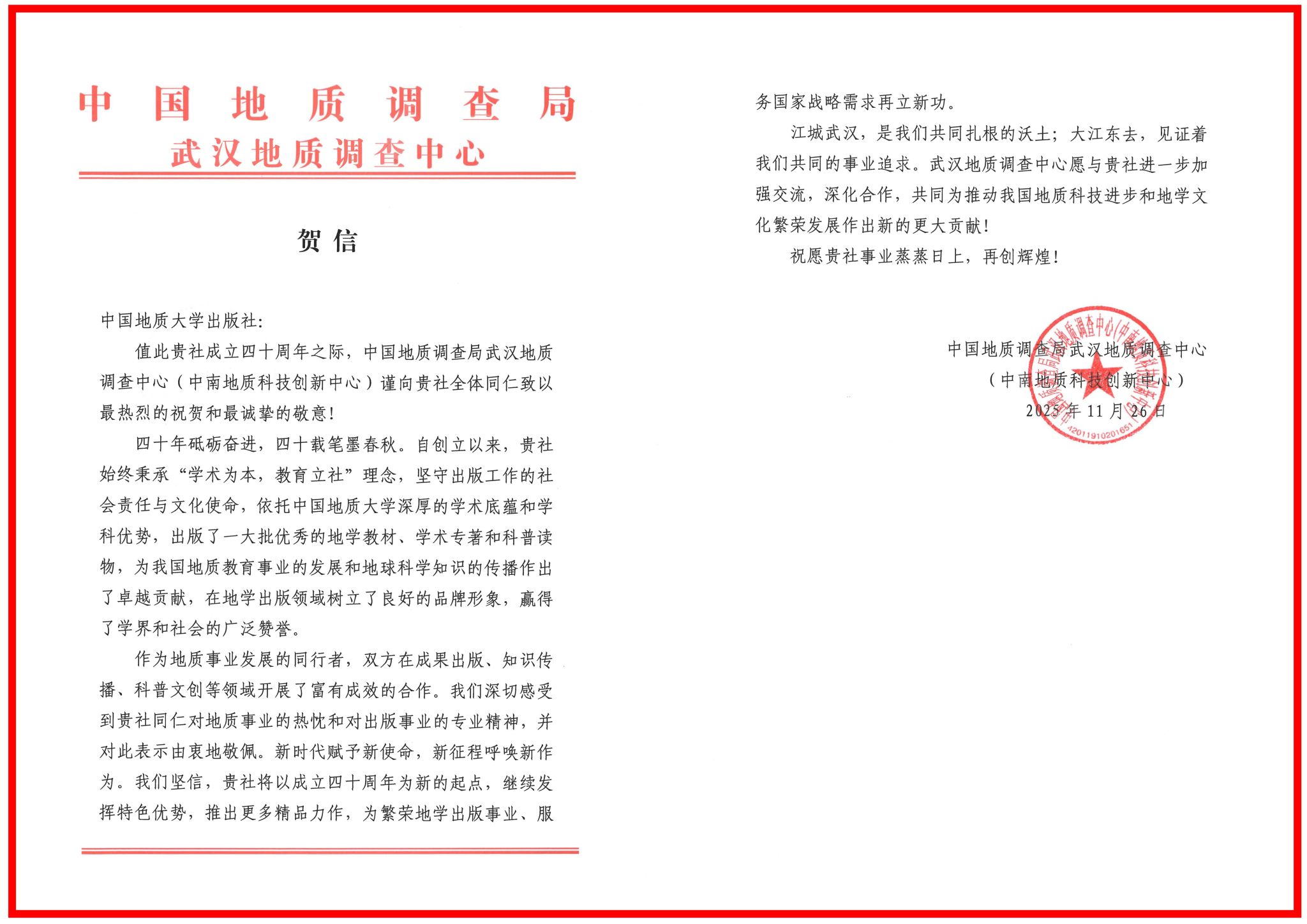 中国地质调查局
武汉地质调查中心

贺信

中国地质大学出版社:

值此贵社成立四十周年之际，中国地质调查局武汉地质调查中心（中南地质科技创新中心）谨向贵社全体同仁致以最热烈的祝贺和最诚挚的敬意!

四十年砥砺奋进，四十载笔墨春秋。自创立以来，贵社始终秉承“学术为本，教育立社”理念，坚守出版工作的社会责任与文化使命，依托中国地质大学深厚的学术底蕴和学科优势，出版了一大批优秀的地学教材、学术专著和科普读物，为我国地质教育事业的发展和地球科学知识的传播作出了卓越贡献，在地学出版领域树立了良好的品牌形象，赢得了学界和社会的广泛赞誉。

作为地质事业发展的同行者，双方在成果出版、知识传播、科普文创等领域开展了富有成效的合作。我们深切感受到贵社同仁对地质事业的热忱和对出版事业的专业精神，并对此表示由衷地敬佩。新时代赋予新使命，新征程呼唤新作为。我们坚信，贵社将以成立四十周年为新的起点，继续发挥特色优势，推出更多精品力作，为繁荣地学出版事业、服务国家战略需求再立新功。

江城武汉，是我们共同扎根的沃土；大江东去，见证着我们共同的事业追求。武汉地质调查中心愿与贵社进一步加强交流，深化合作，共同为推动我国地质科技进步和地学文化繁荣发展作出新的更大贡献!

祝愿贵社事业蒸蒸日上，再创辉煌!

中国地质调查局武汉地质调查中心
（中南地质科技创新中心）
2025年11月26日

中国地质调查局武汉地质调查中心（中南地质科技创新中心）
4201191020165